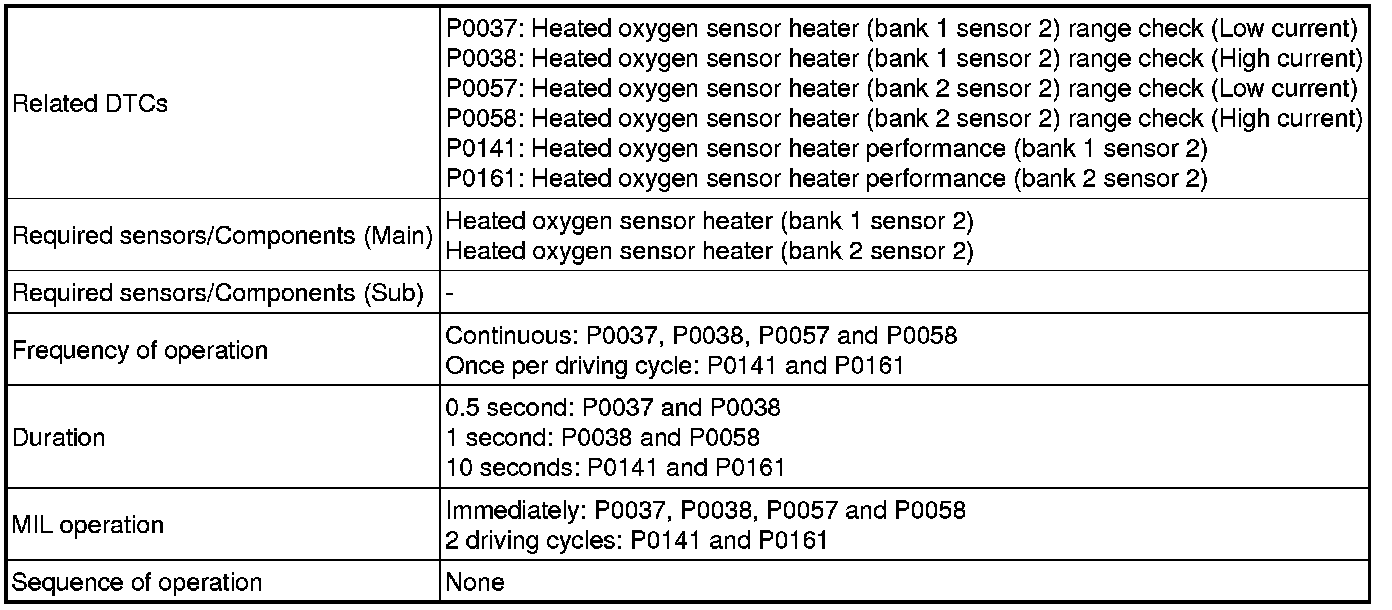 | | |
|---|---|
| Related DTCs | P0037: Heated oxygen sensor heater (bank 1 sensor 2) range check (Low current)<br>P0038: Heated oxygen sensor heater (bank 1 sensor 2) range check (High current)<br>P0057: Heated oxygen sensor heater (bank 2 sensor 2) range check (Low current)<br>P0058: Heated oxygen sensor heater (bank 2 sensor 2) range check (High current)<br>P0141: Heated oxygen sensor heater performance (bank 1 sensor 2)<br>P0161: Heated oxygen sensor heater performance (bank 2 sensor 2) |
| Required sensors/Components (Main) | Heated oxygen sensor heater (bank 1 sensor 2)<br>Heated oxygen sensor heater (bank 2 sensor 2) |
| Required sensors/Components (Sub) | - |
| Frequency of operation | Continuous: P0037, P0038, P0057 and P0058<br>Once per driving cycle: P0141 and P0161 |
| Duration | 0.5 second: P0037 and P0038<br>1 second: P0038 and P0058<br>10 seconds: P0141 and P0161 |
| MIL operation | Immediately: P0037, P0038, P0057 and P0058<br>2 driving cycles: P0141 and P0161 |
| Sequence of operation | None |